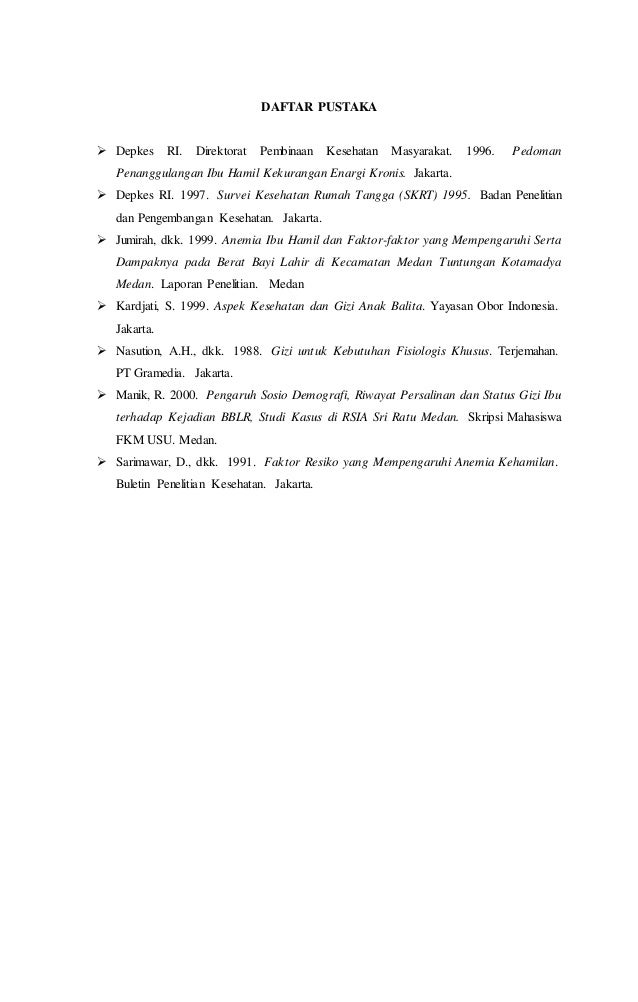 DAFTAR PUSTAKA

➢ Depkes RI. Direktorat Pembinaan Kesehatan Masyarakat. 1996. Pedoman Penanggulangan Ibu Hamil Kekurangan Enargi Kronis. Jakarta.

➢ Depkes RI. 1997. Survei Kesehatan Rumah Tangga (SKRT) 1995. Badan Penelitian dan Pengembangan Kesehatan. Jakarta.

➢ Jumirah, dkk. 1999. Anemia Ibu Hamil dan Faktor-faktor yang Mempengaruhi Serta Dampaknya pada Berat Bayi Lahir di Kecamatan Medan Tuntungan Kotamadya Medan. Laporan Penelitian. Medan

➢ Kardjati, S. 1999. Aspek Kesehatan dan Gizi Anak Balita. Yayasan Obor Indonesia. Jakarta.

➢ Nasution, A.H., dkk. 1988. Gizi untuk Kebutuhan Fisiologis Khusus. Terjemahan. PT Gramedia. Jakarta.

➢ Manik, R. 2000. Pengaruh Sosio Demografi, Riwayat Persalinan dan Status Gizi Ibu terhadap Kejadian BBLR, Studi Kasus di RSIA Sri Ratu Medan. Skripsi Mahasiswa FKM USU. Medan.

➢ Sarimawar, D., dkk. 1991. Faktor Resiko yang Mempengaruhi Anemia Kehamilan. Buletin Penelitian Kesehatan. Jakarta.